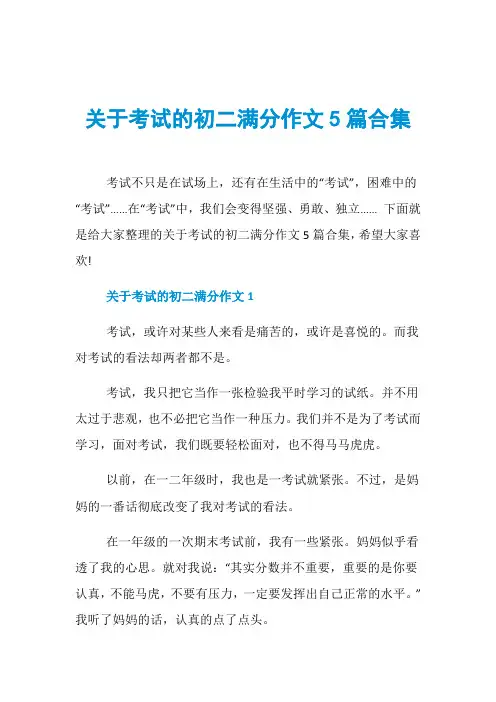 关于考试的初二满分作文 5 篇合集

考试不只是在试场上，还有在生活中的“考试”，困难中的“考试”......在“考试”中，我们会变得坚强、勇敢、独立...... 下面就是给大家整理的关于考试的初二满分作文 5 篇合集，希望大家喜欢!

关于考试的初二满分作文 1

考试，或许对某些人来看是痛苦的，或许是喜悦的。而我对考试的看法却两者都不是。

考试，我只把它当作一张检验我平时学习的试纸。并不用太过于悲观，也不必把它当作一种压力。我们并不是为了考试而学习，面对考试，我们既要轻松面对，也不得马马虎虎。

以前，在一二年级时，我也是一考试就紧张。不过，是妈妈的一番话彻底改变了我对考试的看法。

在一年级的一次期末考试前，我有一些紧张。妈妈似乎看透了我的心思。就对我说：“其实分数并不重要，重要的是你要认真，不能马虎，不要有压力，一定要发挥出自己正常的水平。”我听了妈妈的话，认真的点了点头。